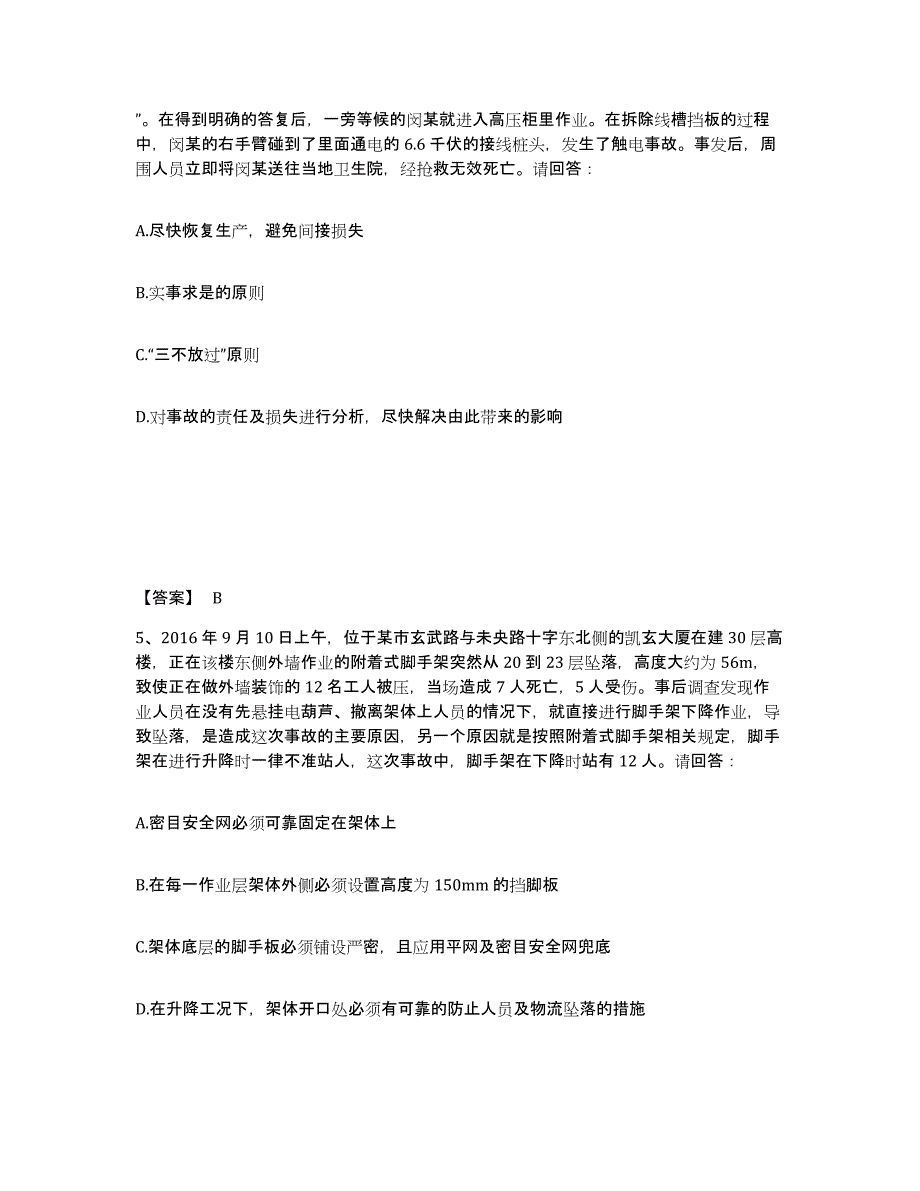 ”。在得到明确的答复后，一旁等候的闵某就进入高压柜里作业。在拆除线槽挡板的过程中，闵某的右手臂碰到了里面通电的 6.6 千伏的接线桩头，发生了触电事故。事发后，周围人员立即将闵某送往当地卫生院，经抢救无效死亡。请回答：

A.尽快恢复生产，避免间接损失

B.实事求是的原则

C.“三不放过”原则

D.对事故的责任及损失进行分析，尽快解决由此带来的影响

【答案】 B

5、2016 年 9 月 10 日上午，位于某市玄武路与未央路十字东北侧的凯玄大厦在建 30 层高楼，正在该楼东侧外墙作业的附着式脚手架突然从 20 到 23 层坠落，高度大约为 56m，致使正在做外墙装饰的 12 名工人被压，当场造成 7 人死亡，5 人受伤。事后调查发现作业人员在没有先悬挂电葫芦、撤离架体上人员的情况下，就直接进行脚手架下降作业，导致坠落，是造成这次事故的主要原因，另一个原因就是按照附着式脚手架相关规定，脚手架在进行升降时一律不准站人，这次事故中，脚手架在下降时站有 12 人。请回答：

A.密目安全网必须可靠固定在架体上

B.在每一作业层架体外侧必须设置高度为 150mm 的挡脚板

C.架体底层的脚手板必须铺设严密，且应用平网及密目安全网兜底

D.在升降工况下，架体开口处必须有可靠的防止人员及物流坠落的措施